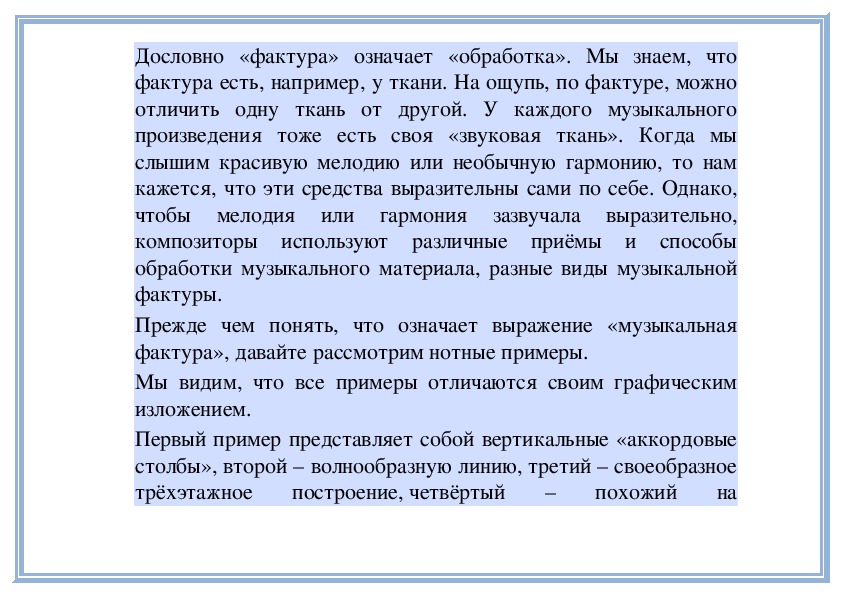 Дословно «фактура» означает «обработка». Мы знаем, что фактура есть, например, у ткани. На ощупь, по фактуре, можно отличить одну ткань от другой. У каждого музыкального произведения тоже есть своя «звуковая ткань». Когда мы слышим красивую мелодию или необычную гармонию, то нам кажется, что эти средства выразительны сами по себе. Однако, чтобы мелодия или гармония зазвучала выразительно, композиторы используют различные приёмы и способы обработки музыкального материала, разные виды музыкальной фактуры.

Прежде чем понять, что означает выражение «музыкальная фактура», давайте рассмотрим нотные примеры.

Мы видим, что все примеры отличаются своим графическим изложением.

Первый пример представляет собой вертикальные «аккордовые столбы», второй – волнообразную линию, третий – своеобразное трёхэтажное построение, четвёртый – похожий на